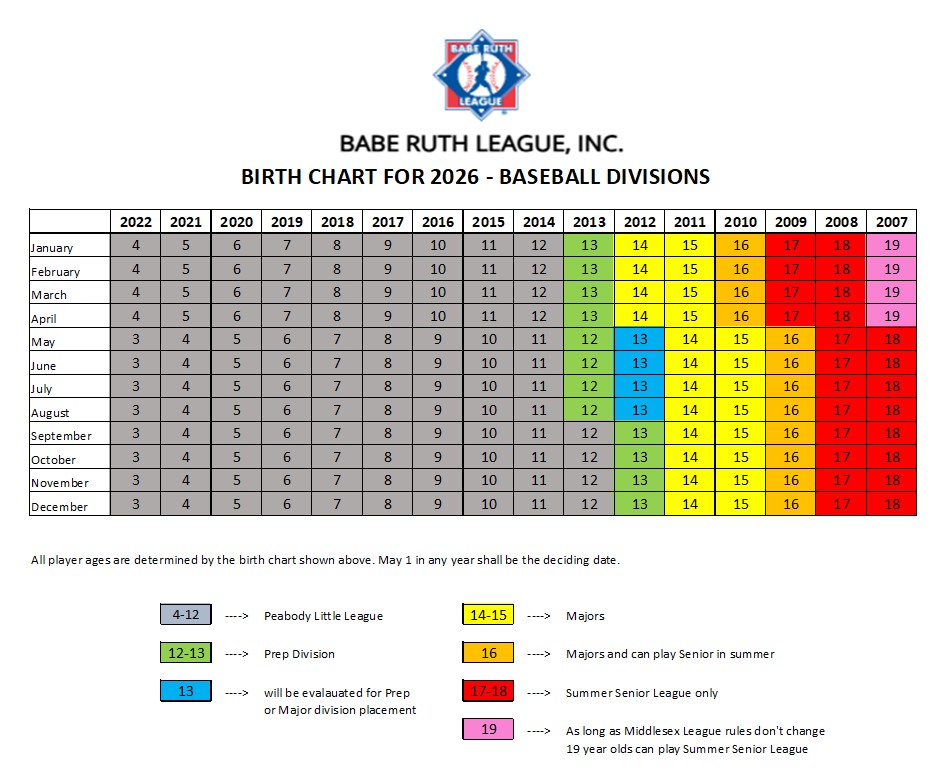 BABE RUTH LEAGUE

BABE RUTH LEAGUE, INC.

BIRTH CHART FOR 2026 - BASEBALL DIVISIONS

| | 2022 | 2021 | 2020 | 2019 | 2018 | 2017 | 2016 | 2015 | 2014 | 2013 | 2012 | 2011 | 2010 | 2009 | 2008 | 2007 |
|---|---|---|---|---|---|---|---|---|---|---|---|---|---|---|---|---|
| January | 4 | 5 | 6 | 7 | 8 | 9 | 10 | 11 | 12 | 13 | 14 | 15 | 16 | 17 | 18 | 19 |
| February | 4 | 5 | 6 | 7 | 8 | 9 | 10 | 11 | 12 | 13 | 14 | 15 | 16 | 17 | 18 | 19 |
| March | 4 | 5 | 6 | 7 | 8 | 9 | 10 | 11 | 12 | 13 | 14 | 15 | 16 | 17 | 18 | 19 |
| April | 4 | 5 | 6 | 7 | 8 | 9 | 10 | 11 | 12 | 13 | 14 | 15 | 16 | 17 | 18 | 19 |
| May | 3 | 4 | 5 | 6 | 7 | 8 | 9 | 10 | 11 | 12 | 13 | 14 | 15 | 16 | 17 | 18 |
| June | 3 | 4 | 5 | 6 | 7 | 8 | 9 | 10 | 11 | 12 | 13 | 14 | 15 | 16 | 17 | 18 |
| July | 3 | 4 | 5 | 6 | 7 | 8 | 9 | 10 | 11 | 12 | 13 | 14 | 15 | 16 | 17 | 18 |
| August | 3 | 4 | 5 | 6 | 7 | 8 | 9 | 10 | 11 | 12 | 13 | 14 | 15 | 16 | 17 | 18 |
| September | 3 | 4 | 5 | 6 | 7 | 8 | 9 | 10 | 11 | 12 | 13 | 14 | 15 | 16 | 17 | 18 |
| October | 3 | 4 | 5 | 6 | 7 | 8 | 9 | 10 | 11 | 12 | 13 | 14 | 15 | 16 | 17 | 18 |
| November | 3 | 4 | 5 | 6 | 7 | 8 | 9 | 10 | 11 | 12 | 13 | 14 | 15 | 16 | 17 | 18 |
| December | 3 | 4 | 5 | 6 | 7 | 8 | 9 | 10 | 11 | 12 | 13 | 14 | 15 | 16 | 17 | 18 |

All player ages are determined by the birth chart shown above. May 1 in any year shall be the deciding date.

4-12 ----> Peabody Little League

12-13 ----> Prep Division

13 ----> will be evalauated for Prep or Major division placement

14-15 ----> Majors

16 ----> Majors and can play Senior in summer

17-18 ----> Summer Senior League only

19 ----> As long as Middlesex League rules don't change 19 year olds can play Summer Senior League